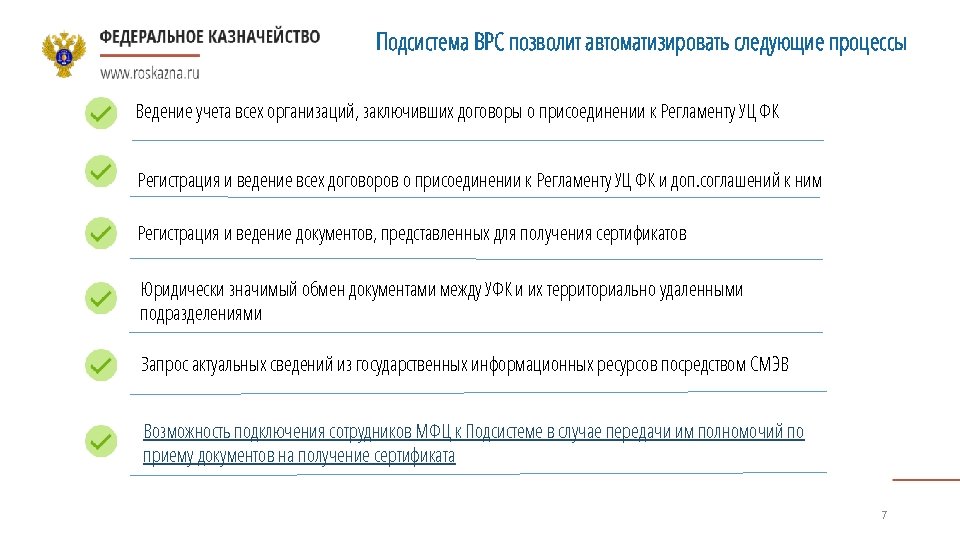 ФЕДЕРАЛЬНОЕ КАЗНАЧЕЙСТВО
www.roskazna.ru

Подсистема ВРС позволит автоматизировать следующие процессы

Ведение учета всех организаций, заключивших договоры о присоединении к Регламенту УЦ ФК

Регистрация и ведение всех договоров о присоединении к Регламенту УЦ ФК и доп.соглашений к ним

Регистрация и ведение документов, представленных для получения сертификатов

Юридически значимый обмен документами между УФК и их территориально удаленными подразделениями

Запрос актуальных сведений из государственных информационных ресурсов посредством СМЭВ

Возможность подключения сотрудников МФЦ к Подсистеме в случае передачи им полномочий по приему документов на получение сертификата

7